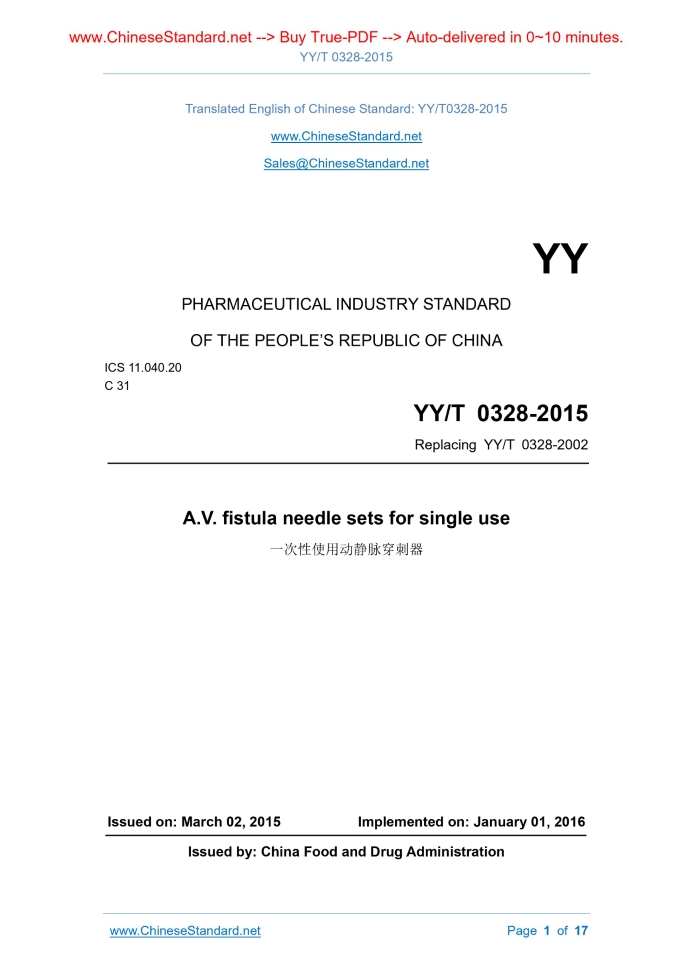 www.ChineseStandard.net --> Buy True-PDF --> Auto-delivered in 0~10 minutes.
YY/T 0328-2015

Translated English of Chinese Standard: YY/T0328-2015

www.ChineseStandard.net

Sales@ChineseStandard.net

YY

PHARMACEUTICAL INDUSTRY STANDARD

OF THE PEOPLE'S REPUBLIC OF CHINA

ICS 11.040.20
C 31

YY/T 0328-2015

Replacing YY/T 0328-2002

A.V. fistula needle sets for single use

一次性使用动静脉穿刺器

Issued on: March 02, 2015 Implemented on: January 01, 2016

Issued by: China Food and Drug Administration

www.ChineseStandard.net Page 1 of 17